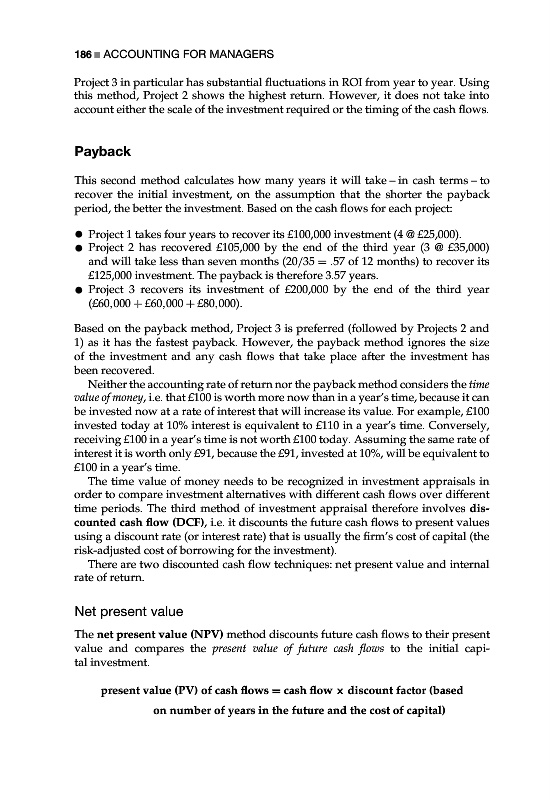 186 ■ ACCOUNTING FOR MANAGERS

Project 3 in particular has substantial fluctuations in ROI from year to year. Using this method, Project 2 shows the highest return. However, it does not take into account either the scale of the investment required or the timing of the cash flows.

Payback

This second method calculates how many years it will take – in cash terms – to recover the initial investment, on the assumption that the shorter the payback period, the better the investment. Based on the cash flows for each project:

● Project 1 takes four years to recover its £100,000 investment (4 @ £25,000).
● Project 2 has recovered £105,000 by the end of the third year (3 @ £35,000) and will take less than seven months (20/35 = .57 of 12 months) to recover its £125,000 investment. The payback is therefore 3.57 years.
● Project 3 recovers its investment of £200,000 by the end of the third year (£60,000 + £60,000 + £80,000).

Based on the payback method, Project 3 is preferred (followed by Projects 2 and 1) as it has the fastest payback. However, the payback method ignores the size of the investment and any cash flows that take place after the investment has been recovered.

Neither the accounting rate of return nor the payback method considers the time value of money, i.e. that £100 is worth more now than in a year's time, because it can be invested now at a rate of interest that will increase its value. For example, £100 invested today at 10% interest is equivalent to £110 in a year's time. Conversely, receiving £100 in a year's time is not worth £100 today. Assuming the same rate of interest it is worth only £91, because the £91, invested at 10%, will be equivalent to £100 in a year's time.

The time value of money needs to be recognized in investment appraisals in order to compare investment alternatives with different cash flows over different time periods. The third method of investment appraisal therefore involves discounted cash flow (DCF), i.e. it discounts the future cash flows to present values using a discount rate (or interest rate) that is usually the firm's cost of capital (the risk-adjusted cost of borrowing for the investment).

There are two discounted cash flow techniques: net present value and internal rate of return.

Net present value

The net present value (NPV) method discounts future cash flows to their present value and compares the present value of future cash flows to the initial capital investment.

present value (PV) of cash flows = cash flow × discount factor (based on number of years in the future and the cost of capital)